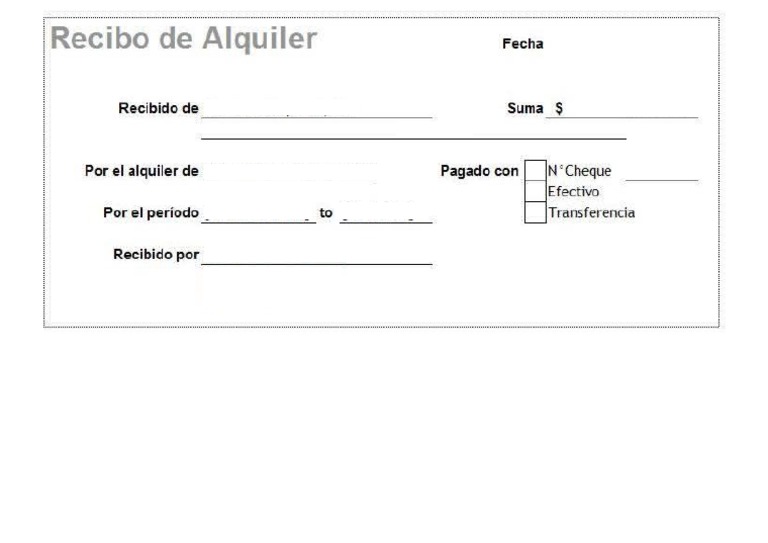 Recibo de Alquiler

Fecha

Recibido de

Suma $

Por el alquiler de

Pagado con
N°Cheque
Efectivo
Transferencia

Por el período to

Recibido por